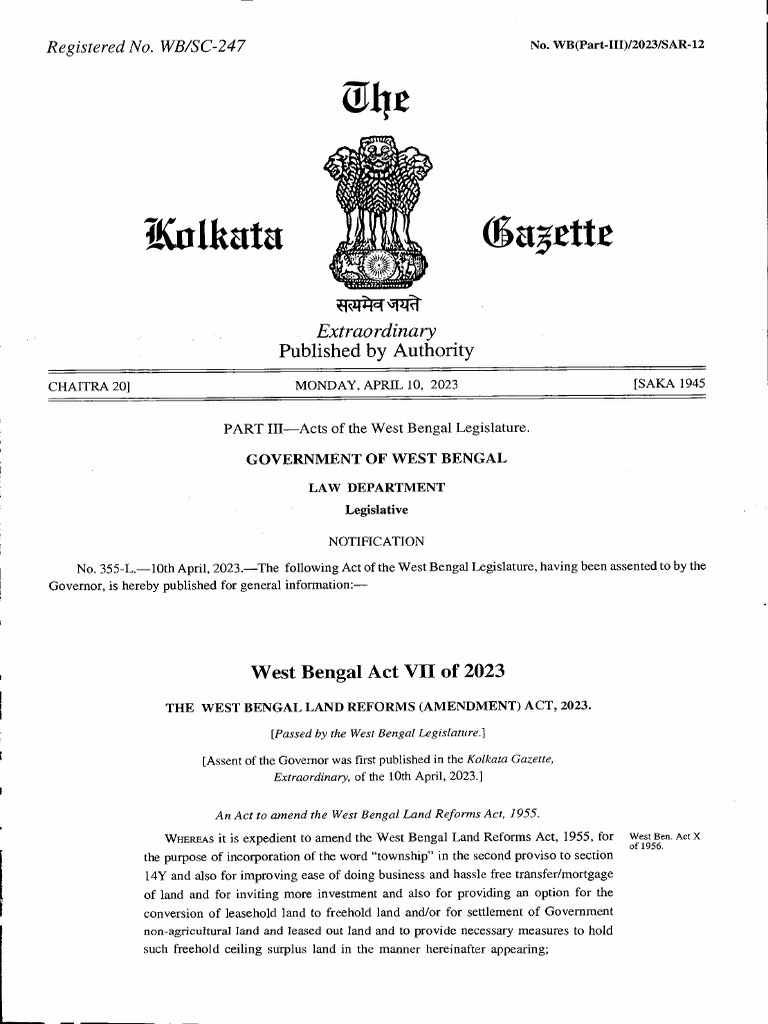 Registered No. WB/SC-247

No. WB(Part-III)/2023/SAR-12

The

Kolkata Gazette

सत्यमेव जयते

Extraordinary
Published by Authority

CHAITRA 20]

MONDAY, APRIL 10, 2023

[SAKA 1945

PART III—Acts of the West Bengal Legislature.

GOVERNMENT OF WEST BENGAL

LAW DEPARTMENT

Legislative

NOTIFICATION

No. 355-L.—10th April, 2023.—The following Act of the West Bengal Legislature, having been assented to by the Governor, is hereby published for general information:—

West Bengal Act VII of 2023

THE WEST BENGAL LAND REFORMS (AMENDMENT) ACT, 2023.

[Passed by the West Bengal Legislature.]

[Assent of the Governor was first published in the Kolkata Gazette, Extraordinary, of the 10th April, 2023.]

An Act to amend the West Bengal Land Reforms Act, 1955.

WHEREAS it is expedient to amend the West Bengal Land Reforms Act, 1955, for the purpose of incorporation of the word "township" in the second proviso to section 14Y and also for improving ease of doing business and hassle free transfer/mortgage of land and for inviting more investment and also for providing an option for the conversion of leasehold land to freehold land and/or for settlement of Government non-agricultural land and leased out land and to provide necessary measures to hold such freehold ceiling surplus land in the manner hereinafter appearing;

West Ben. Act X of 1956.